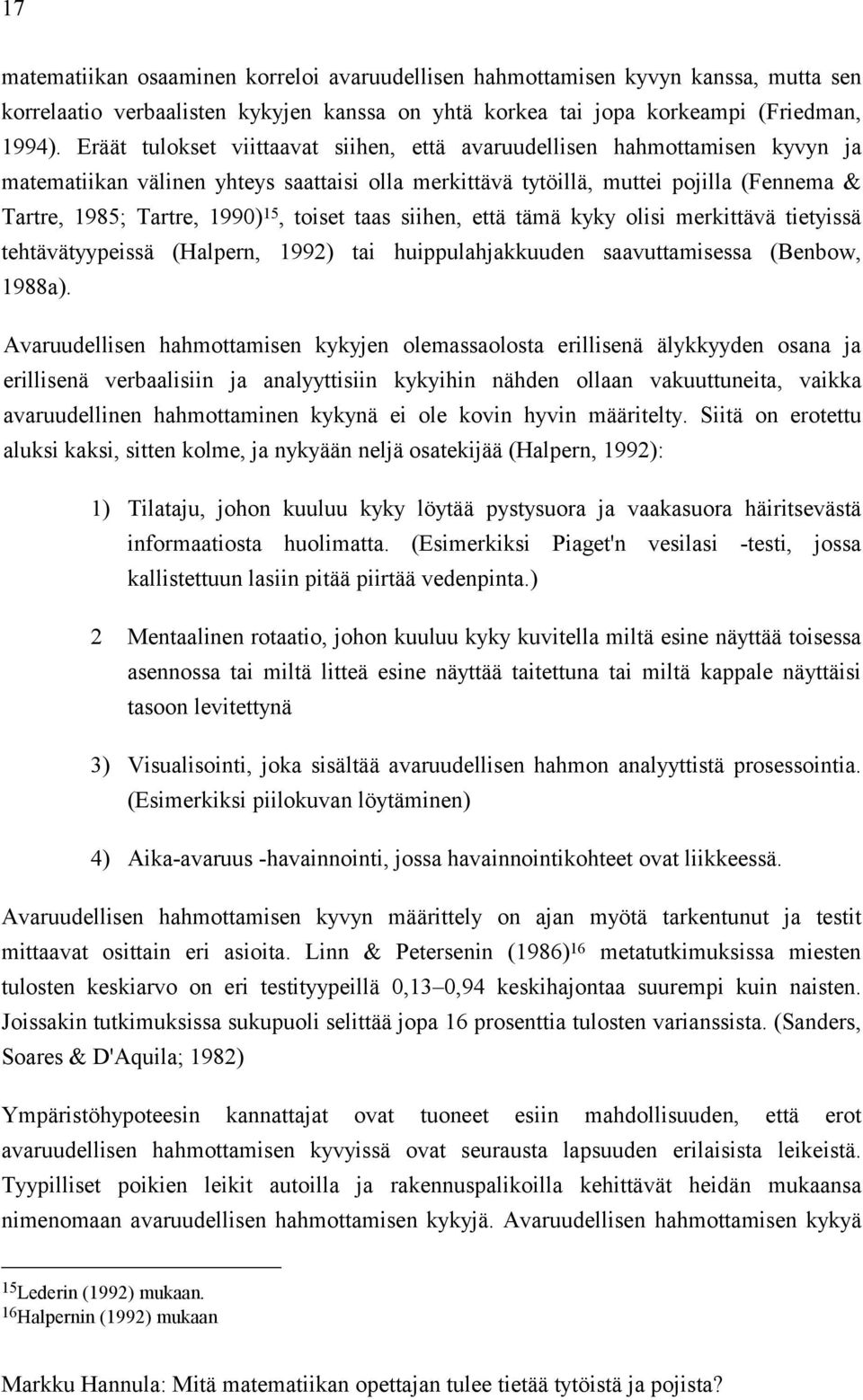 17

matematiikan osaaminen korreloi avaruudellisen hahmottamisen kyvyn kanssa, mutta sen korrelaatio verbaalisten kykyjen kanssa on yhtä korkea tai jopa korkeampi (Friedman, 1994). Eräät tulokset viittaavat siihen, että avaruudellisen hahmottamisen kyvyn ja matematiikan välinen yhteys saattaisi olla merkittävä tytöillä, muttei pojilla (Fennema & Tartre, 1985; Tartre, 1990)$^{15}$, toiset taas siihen, että tämä kyky olisi merkittävä tietyissä tehtävätyypeissä (Halpern, 1992) tai huippulahjakkuuden saavuttamisessa (Benbow, 1988a).

Avaruudellisen hahmottamisen kykyjen olemassaolosta erillisenä älykkyyden osana ja erillisenä verbaalisiin ja analyyttisiin kykyihin nähden ollaan vakuuttuneita, vaikka avaruudellinen hahmottaminen kykynä ei ole kovin hyvin määritelty. Siitä on erotettu aluksi kaksi, sitten kolme, ja nykyään neljä osatekijää (Halpern, 1992):

1) Tilataju, johon kuuluu kyky löytää pystysuora ja vaakasuora häiritsevästä informaatiosta huolimatta. (Esimerkiksi Piaget'n vesilasi -testi, jossa kallistettuun lasiin pitää piirtää vedenpinta.)

2 Mentaalinen rotaatio, johon kuuluu kyky kuvitella miltä esine näyttää toisessa asennossa tai miltä litteä esine näyttää taitettuna tai miltä kappale näyttäisi tasoon levitettynä

3) Visualisointi, joka sisältää avaruudellisen hahmon analyyttistä prosessointia. (Esimerkiksi piilokuvan löytäminen)

4) Aika-avaruus -havainnointi, jossa havainnointikohteet ovat liikkeessä.

Avaruudellisen hahmottamisen kyvyn määrittely on ajan myötä tarkentunut ja testit mittaavat osittain eri asioita. Linn & Petersenin (1986)$^{16}$ metatutkimuksissa miesten tulosten keskiarvo on eri testityypeillä 0,13–0,94 keskihajontaa suurempi kuin naisten. Joissakin tutkimuksissa sukupuoli selittää jopa 16 prosenttia tulosten varianssista. (Sanders, Soares & D'Aquila; 1982)

Ympäristöhypoteesin kannattajat ovat tuoneet esiin mahdollisuuden, että erot avaruudellisen hahmottamisen kyvyissä ovat seurausta lapsuuden erilaisista leikeistä. Tyypilliset poikien leikit autoilla ja rakennuspalikoilla kehittävät heidän mukaansa nimenomaan avaruudellisen hahmottamisen kykyjä. Avaruudellisen hahmottamisen kykyä

$^{15}$Lederin (1992) mukaan.
$^{16}$Halpernin (1992) mukaan

Markku Hannula: Mitä matematiikan opettajan tulee tietää tytöistä ja pojista?